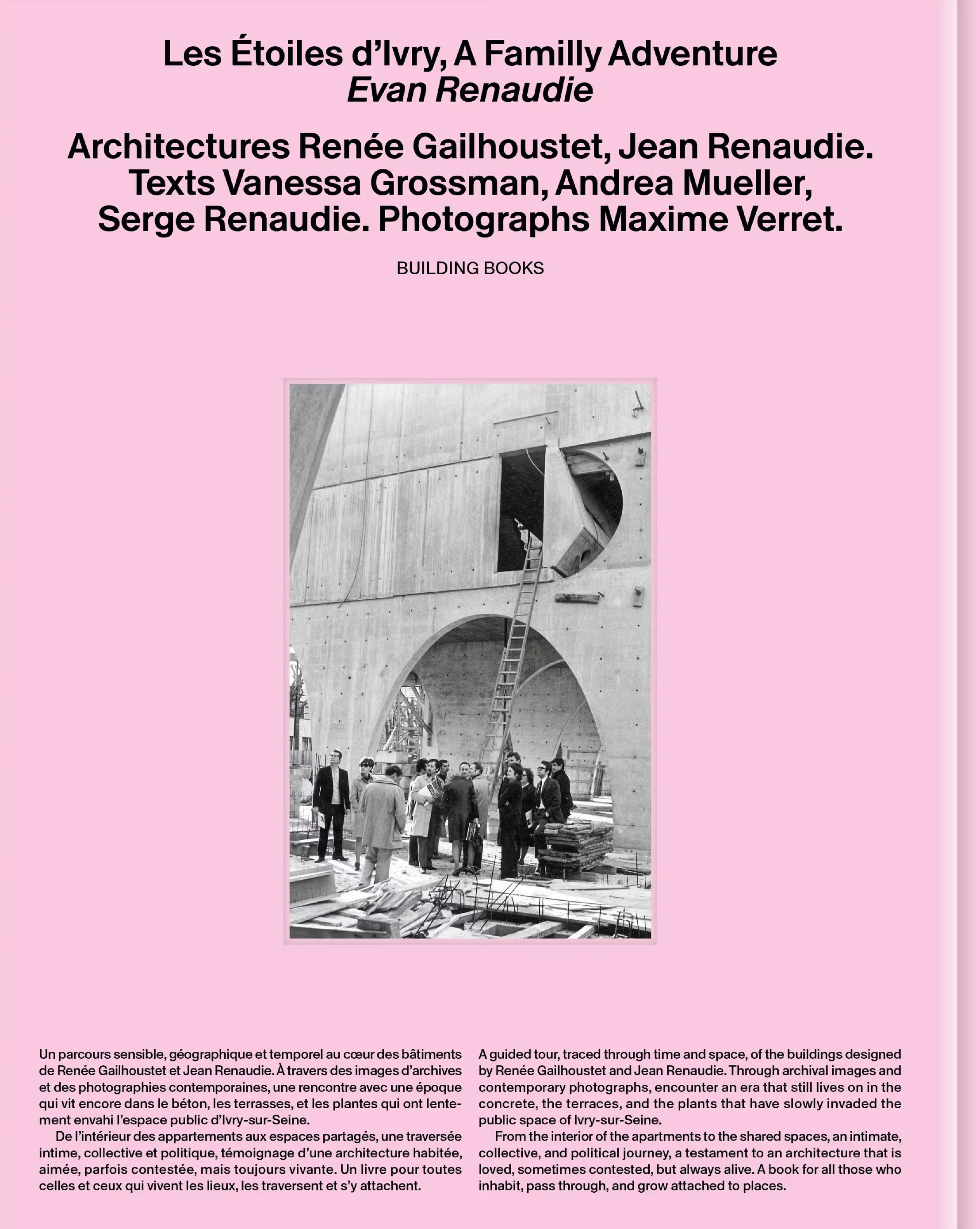 Les Étoiles d'Ivry, A Familly Adventure
Evan Renaudie

Architectures Renée Gailhoustet, Jean Renaudie.
Texts Vanessa Grossman, Andrea Mueller,
Serge Renaudie. Photographs Maxime Verret.

BUILDING BOOKS

Un parcours sensible, géographique et temporel au cœur des bâtiments de Renée Gailhoustet et Jean Renaudie. À travers des images d'archives et des photographies contemporaines, une rencontre avec une époque qui vit encore dans le béton, les terrasses, et les plantes qui ont lentement envahi l'espace public d'Ivry-sur-Seine.

De l'intérieur des appartements aux espaces partagés, une traversée intime, collective et politique, témoignage d'une architecture habitée, aimée, parfois contestée, mais toujours vivante. Un livre pour toutes celles et ceux qui vivent les lieux, les traversent et s'y attachent.

A guided tour, traced through time and space, of the buildings designed by Renée Gailhoustet and Jean Renaudie. Through archival images and contemporary photographs, encounter an era that still lives on in the concrete, the terraces, and the plants that have slowly invaded the public space of Ivry-sur-Seine.

From the interior of the apartments to the shared spaces, an intimate, collective, and political journey, a testament to an architecture that is loved, sometimes contested, but always alive. A book for all those who inhabit, pass through, and grow attached to places.